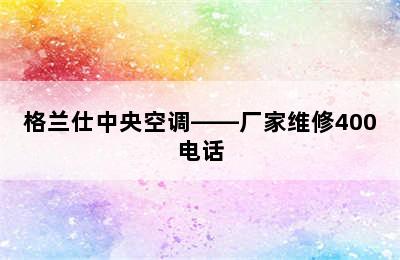 格兰仕中央空调——厂家维修400电话